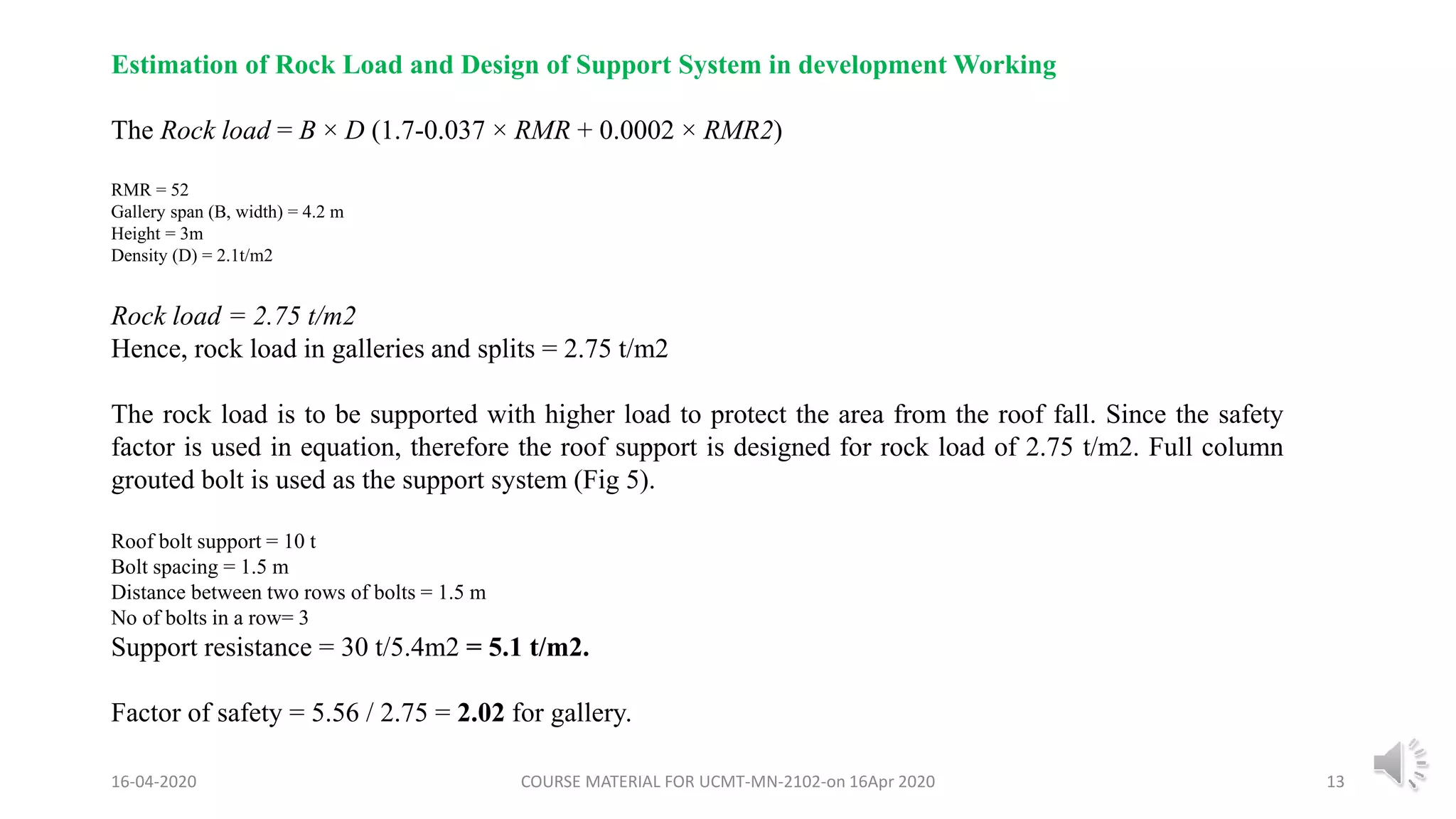 Estimation of Rock Load and Design of Support System in development Working

The Rock load = B × D (1.7-0.037 × RMR + 0.0002 × RMR2)

RMR = 52
Gallery span (B, width) = 4.2 m
Height = 3m
Density (D) = 2.1t/m2

Rock load = 2.75 t/m2
Hence, rock load in galleries and splits = 2.75 t/m2

The rock load is to be supported with higher load to protect the area from the roof fall. Since the safety factor is used in equation, therefore the roof support is designed for rock load of 2.75 t/m2. Full column grouted bolt is used as the support system (Fig 5).

Roof bolt support = 10 t
Bolt spacing = 1.5 m
Distance between two rows of bolts = 1.5 m
No of bolts in a row= 3
Support resistance = 30 t/5.4m2 = 5.1 t/m2.

Factor of safety = 5.56 / 2.75 = 2.02 for gallery.

16-04-2020
COURSE MATERIAL FOR UCMT-MN-2102-on 16Apr 2020
13